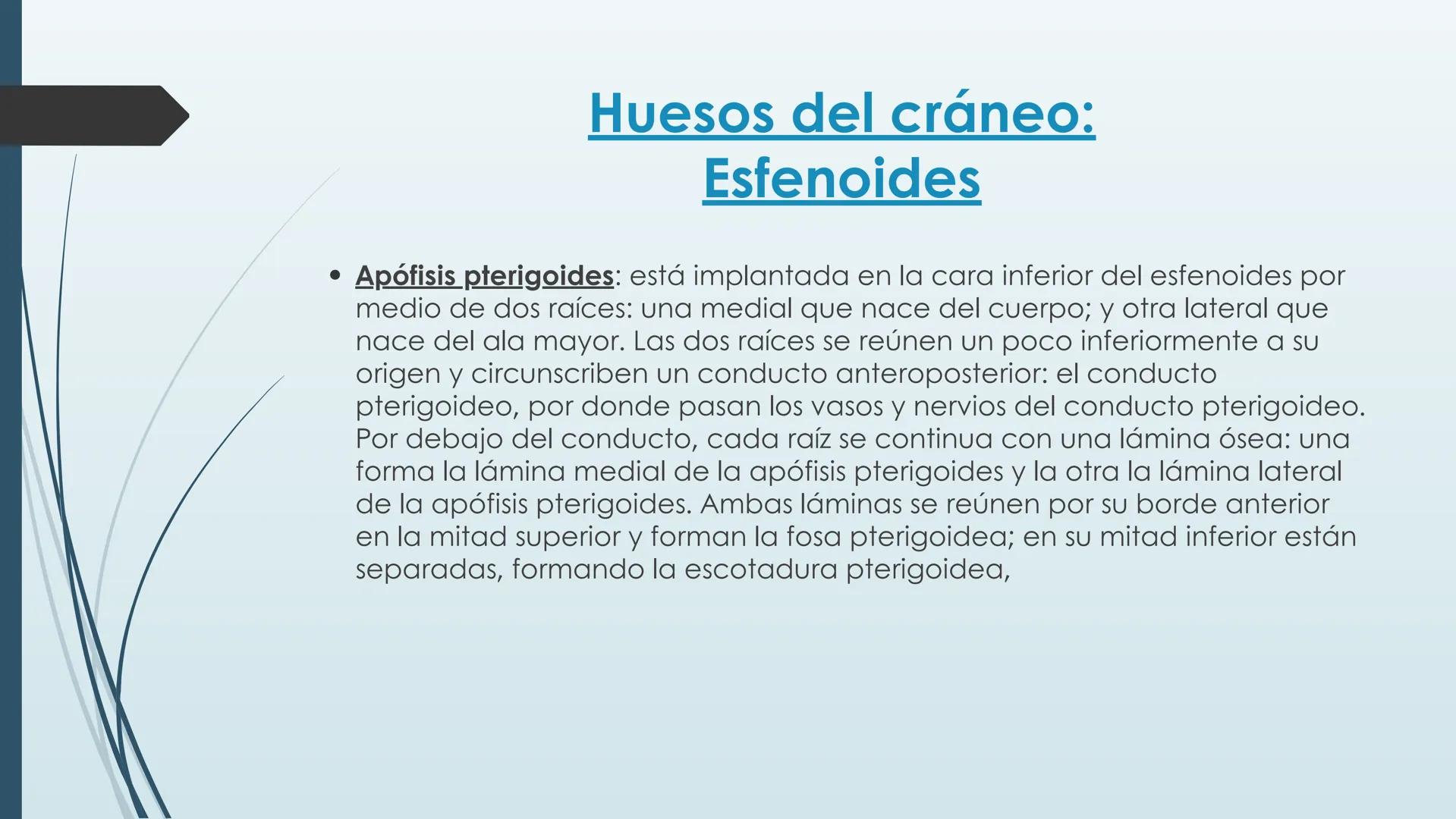 Huesos del cráneo:
Esfenoides

• Apófisis pterigoides: está implantada en la cara inferior del esfenoides por medio de dos raíces: una medial que nace del cuerpo; y otra lateral que nace del ala mayor. Las dos raíces se reúnen un poco inferiormente a su origen y circunscriben un conducto anteroposterior: el conducto pterigoideo, por donde pasan los vasos y nervios del conducto pterigoideo. Por debajo del conducto, cada raíz se continua con una lámina ósea: una forma la lámina medial de la apófisis pterigoides y la otra la lámina lateral de la apófisis pterigoides. Ambas láminas se reúnen por su borde anterior en la mitad superior y forman la fosa pterigoidea; en su mitad inferior están separadas, formando la escotadura pterigoidea,